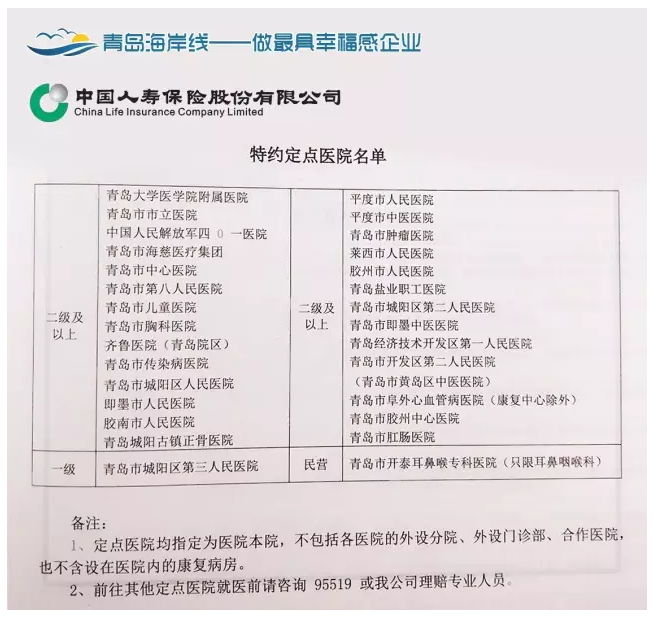 青岛海岸线——做最具幸福感企业

中国人寿保险股份有限公司
China Life Insurance Company Limited

特约定点医院名单

| 二级及以上 | 青岛大学医学院附属医院<br>青岛市市立医院<br>中国人民解放军四 0 一医院<br>青岛市海慈医疗集团<br>青岛市中心医院<br>青岛市第八人民医院<br>青岛市儿童医院<br>青岛市胸科医院<br>齐鲁医院（青岛院区）<br>青岛市传染病医院<br>青岛市城阳区人民医院<br>即墨市人民医院<br>胶南市人民医院<br>青岛城阳古镇正骨医院 | 二级及以上 | 平度市人民医院<br>平度市中医医院<br>青岛市肿瘤医院<br>莱西市人民医院<br>胶州市人民医院<br>青岛盐业职工医院<br>青岛市城阳区第二人民医院<br>青岛市即墨中医医院<br>青岛经济技术开发区第一人民医院<br>青岛市开发区第二人民医院<br>（青岛市黄岛区中医医院）<br>青岛市阜外心血管病医院（康复中心除外）<br>青岛市胶州中心医院<br>青岛市肛肠医院 |
|---|---|---|---|
| 一级 | 青岛市城阳区第三人民医院 | 民营 | 青岛市开泰耳鼻喉专科医院（只限耳鼻咽喉科） |

备注：
1、定点医院均指定为医院本院，不包括各医院的外设分院、外设门诊部、合作医院，也不含设在医院内的康复病房。
2、前往其他定点医院就医前请咨询 95519 或我公司理赔专业人员。